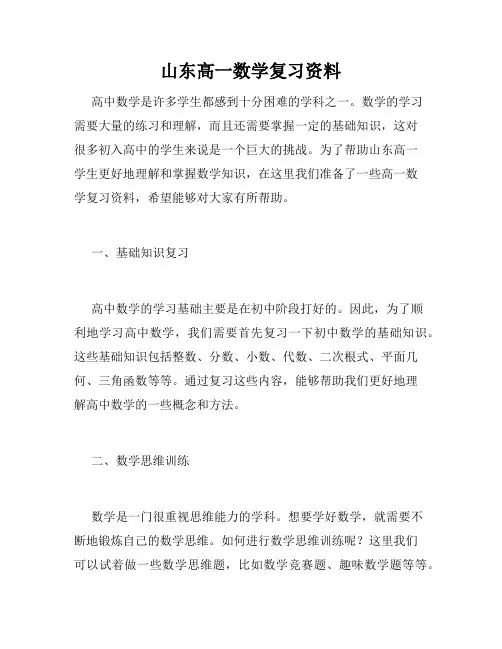 山东高一数学复习资料

高中数学是许多学生都感到十分困难的学科之一。数学的学习需要大量的练习和理解，而且还需要掌握一定的基础知识，这对很多初入高中的学生来说是一个巨大的挑战。为了帮助山东高一学生更好地理解和掌握数学知识，在这里我们准备了一些高一数学复习资料，希望能够对大家有所帮助。

一、基础知识复习

高中数学的学习基础主要是在初中阶段打好的。因此，为了顺利地学习高中数学，我们需要首先复习一下初中数学的基础知识。这些基础知识包括整数、分数、小数、代数、二次根式、平面几何、三角函数等等。通过复习这些内容，能够帮助我们更好地理解高中数学的一些概念和方法。

二、数学思维训练

数学是一门很重视思维能力的学科。想要学好数学，就需要不断地锻炼自己的数学思维。如何进行数学思维训练呢？这里我们可以试着做一些数学思维题，比如数学竞赛题、趣味数学题等等。